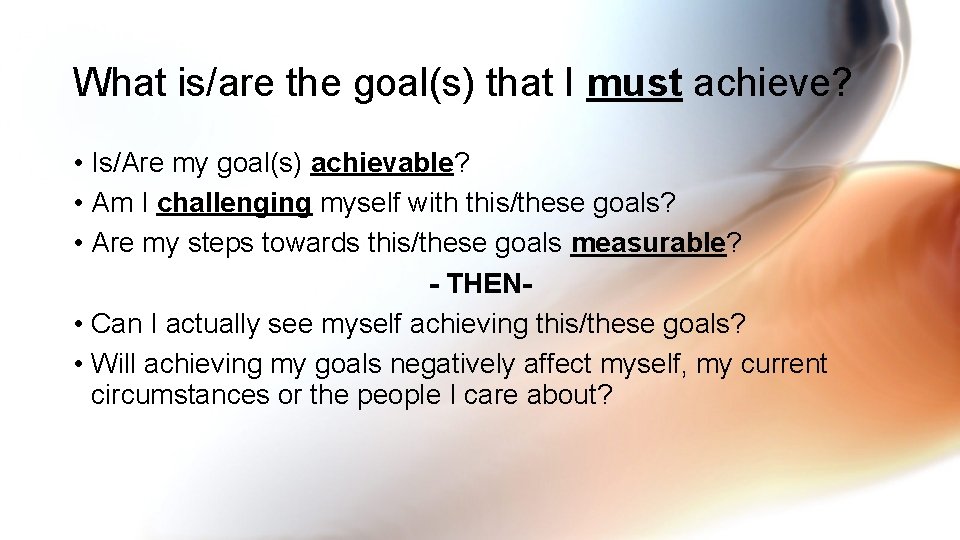 What is/are the goal(s) that I must achieve?

• Is/Are my goal(s) achievable?
• Am I challenging myself with this/these goals?
• Are my steps towards this/these goals measurable?

- THEN-

• Can I actually see myself achieving this/these goals?
• Will achieving my goals negatively affect myself, my current circumstances or the people I care about?